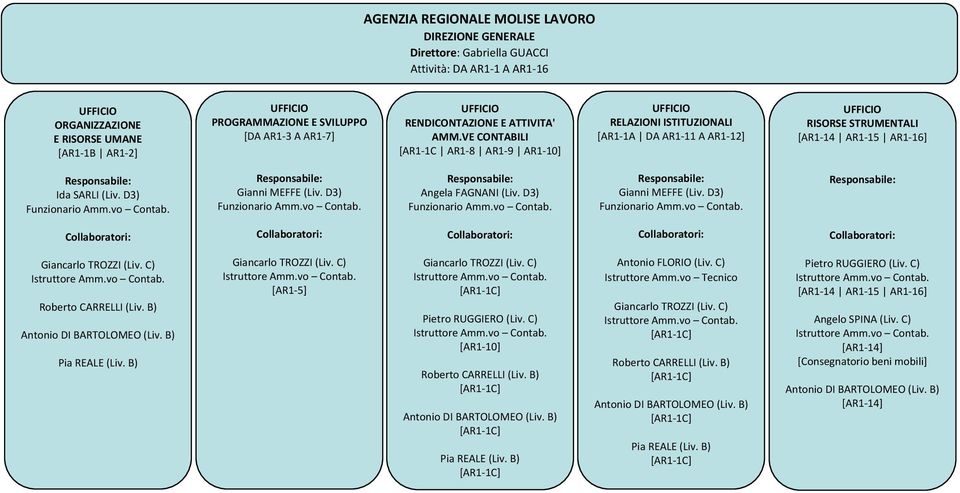 AGENZIA REGIONALE MOLISE LAVORO
DIREZIONE GENERALE
Direttore: Gabriella GUACCI
Attività: DA AR1-1 A AR1-16

UFFICIO
ORGANIZZAZIONE
E RISORSE UMANE
[AR1-1B | AR1-2]

Responsabile:
Ida SARLI (Liv. D3)
Funzionario Amm.vo – Contab.

Collaboratori:

Giancarlo TROZZI (Liv. C)
Istruttore Amm.vo – Contab.

Roberto CARRELLI (Liv. B)

Antonio DI BARTOLOMEO (Liv. B)

Pia REALE (Liv. B)

UFFICIO
PROGRAMMAZIONE E SVILUPPO
[DA AR1-3 A AR1-7]

Responsabile:
Gianni MEFFE (Liv. D3)
Funzionario Amm.vo – Contab.

Collaboratori:

Giancarlo TROZZI (Liv. C)
Istruttore Amm.vo – Contab.
[AR1-5]

UFFICIO
RENDICONTAZIONE E ATTIVITA' AMM.VE CONTABILI
[AR1-1C | AR1-8 | AR1-9 | AR1-10]

Responsabile:
Angela FAGNANI (Liv. D3)
Funzionario Amm.vo – Contab.

Collaboratori:

Giancarlo TROZZI (Liv. C)
Istruttore Amm.vo – Contab.
[AR1-1C]

Pietro RUGGIERO (Liv. C)
Istruttore Amm.vo – Contab.
[AR1-10]

Roberto CARRELLI (Liv. B)
[AR1-1C]

Antonio DI BARTOLOMEO (Liv. B)
[AR1-1C]

Pia REALE (Liv. B)
[AR1-1C]

UFFICIO
RELAZIONI ISTITUZIONALI
[AR1-1A | DA AR1-11 A AR1-12]

Responsabile:
Gianni MEFFE (Liv. D3)
Funzionario Amm.vo – Contab.

Collaboratori:

Antonio FLORIO (Liv. C)
Istruttore Amm.vo – Tecnico

Giancarlo TROZZI (Liv. C)
Istruttore Amm.vo – Contab.
[AR1-1C]

Roberto CARRELLI (Liv. B)
[AR1-1C]

Antonio DI BARTOLOMEO (Liv. B)
[AR1-1C]

Pia REALE (Liv. B)
[AR1-1C]

UFFICIO
RISORSE STRUMENTALI
[AR1-14 | AR1-15 | AR1-16]

Responsabile:

Collaboratori:

Pietro RUGGIERO (Liv. C)
Istruttore Amm.vo – Contab.
[AR1-14 | AR1-15 | AR1-16]

Angelo SPINA (Liv. C)
Istruttore Amm.vo – Contab.
[AR1-14]
[Consegnatorio beni mobili]

Antonio DI BARTOLOMEO (Liv. B)
[AR1-14]